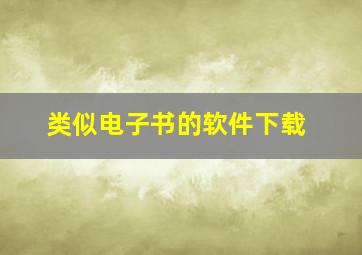 类似电子书的软件下载